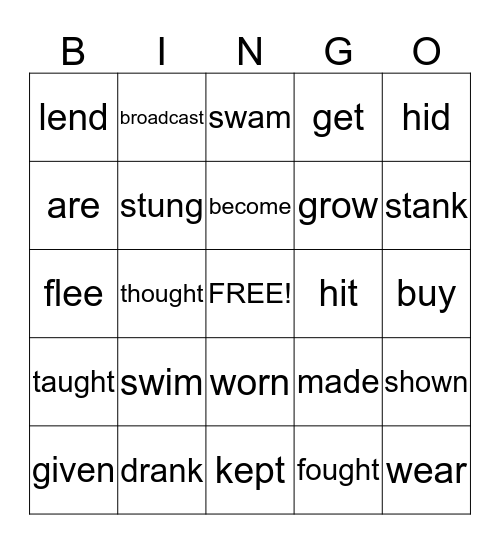 | B | I | N | G | O |
|---|---|---|---|---|
| lend | broadcast | swam | get | hid |
| are | stung | become | grow | stank |
| flee | thought | FREE! | hit | buy |
| taught | swim | worn | made | shown |
| given | drank | kept | fought | wear |